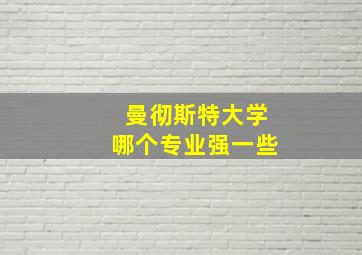 曼彻斯特大学
哪个专业强一些